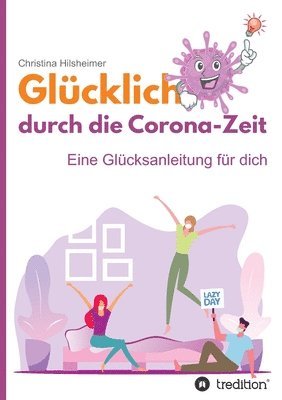 Christina Hilsheimer

Glücklich
durch die Corona-Zeit

Eine Glücksanleitung für dich

LAZY DAY

tredition®